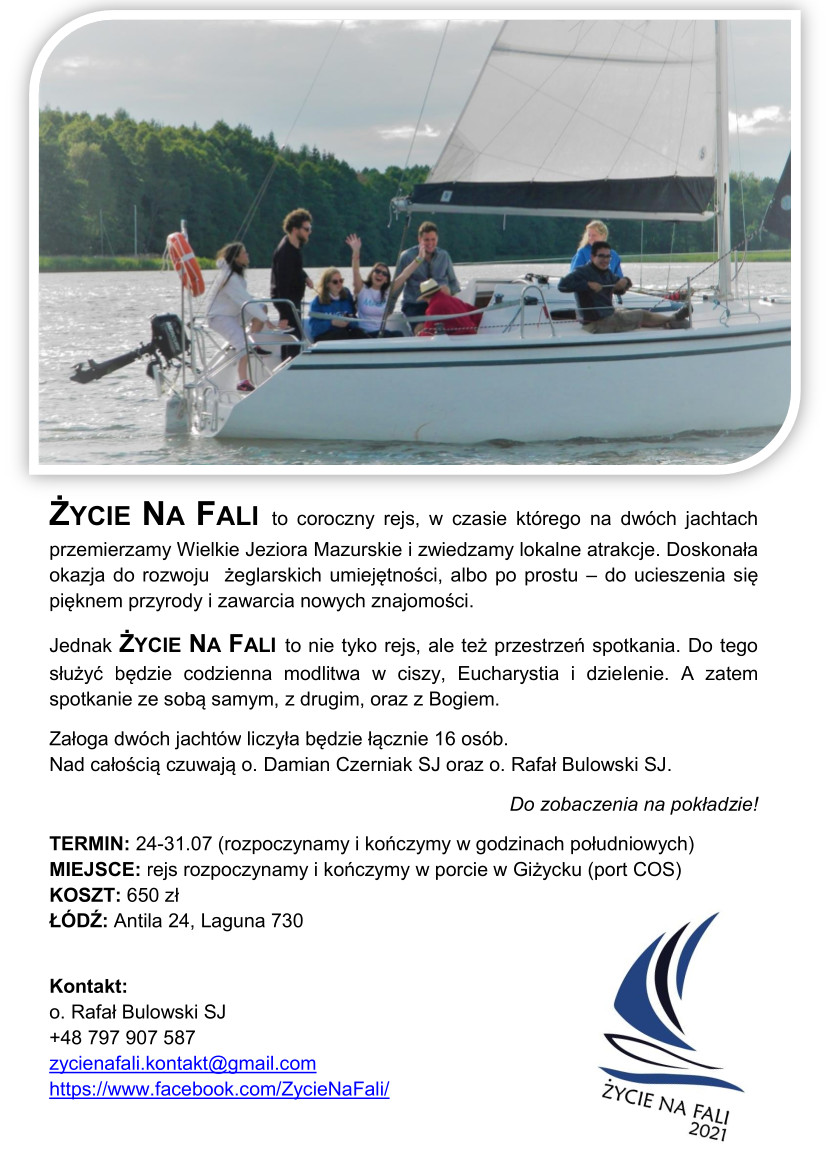 ŻYCIE NA FALI to coroczny rejs, w czasie którego na dwóch jachtach przemierzamy Wielkie Jeziora Mazurskie i zwiedzamy lokalne atrakcje. Doskonała okazja do rozwoju żeglarskich umiejętności, albo po prostu – do ucieszenia się pięknem przyrody i zawarcia nowych znajomości.

Jednak ŻYCIE NA FALI to nie tyko rejs, ale też przestrzeń spotkania. Do tego służyć będzie codzienna modlitwa w ciszy, Eucharystia i dzielenie. A zatem spotkanie ze sobą samym, z drugim, oraz z Bogiem.

Załoga dwóch jachtów liczyła będzie łącznie 16 osób.
Nad całością czuwają o. Damian Czerniak SJ oraz o. Rafał Bulowski SJ.

Do zobaczenia na pokładzie!

TERMIN: 24-31.07 (rozpoczynamy i kończymy w godzinach południowych)
MIEJSCE: rejs rozpoczynamy i kończymy w porcie w Giżycku (port COS)
KOSZT: 650 zł
ŁÓDŹ: Antila 24, Laguna 730

Kontakt:
o. Rafał Bulowski SJ
+48 797 907 587
zycienafali.kontakt@gmail.com
https://www.facebook.com/ZycieNaFali/

ŻYCIE NA FALI
2021